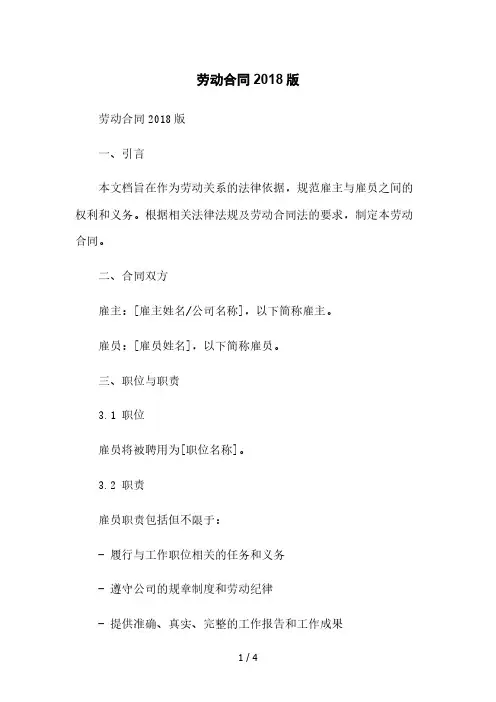 劳动合同2018版

劳动合同2018版

一、引言

本文档旨在作为劳动关系的法律依据，规范雇主与雇员之间的权利和义务。根据相关法律法规及劳动合同法的要求，制定本劳动合同。

二、合同双方

雇主：[雇主姓名/公司名称]，以下简称雇主。

雇员：[雇员姓名]，以下简称雇员。

三、职位与职责

3.1 职位

雇员将被聘用为[职位名称]。

3.2 职责

雇员职责包括但不限于：

- 履行与工作职位相关的任务和义务

- 遵守公司的规章制度和劳动纪律

- 提供准确、真实、完整的工作报告和工作成果

1 / 4